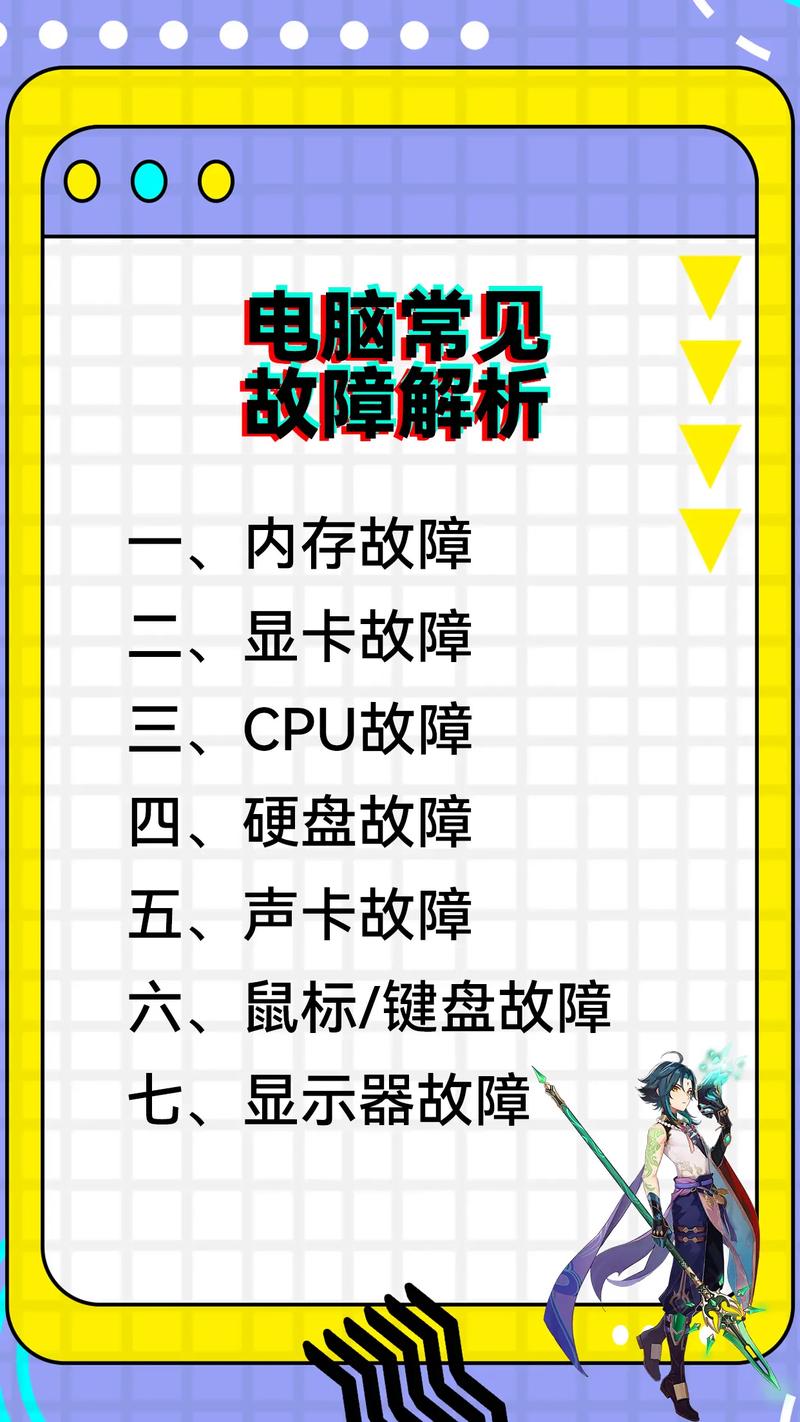 电脑常见
故障解析

一、内存故障
二、显卡故障
三、CPU故障
四、硬盘故障
五、声卡故障
六、鼠标/键盘故障
七、显示器故障